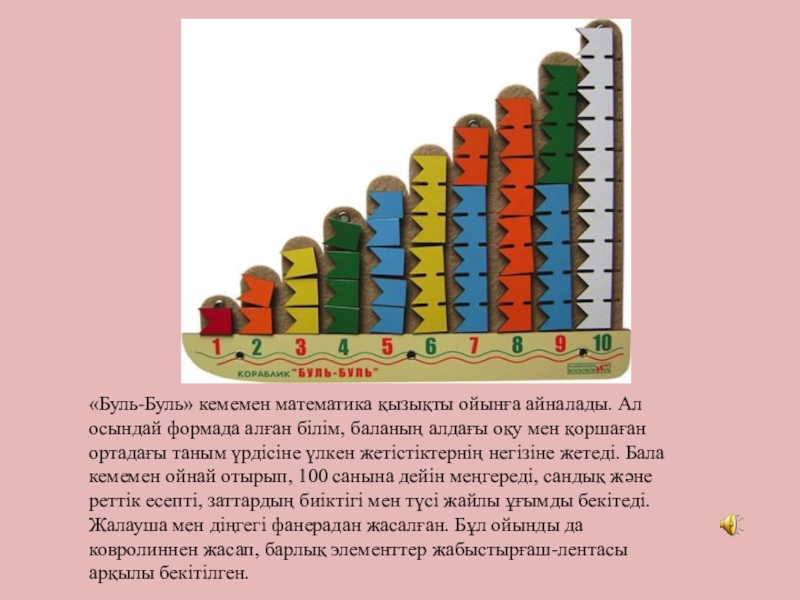 1 2 3 4 5 6 7 8 9 10

КОРАБЛИК "БУЛЬ-БУЛЬ"

«Буль-Буль» кемемен математика қызықты ойынға айналады. Ал осындай формада алған білім, баланың алдағы оқу мен қоршаған ортадағы таным үрдісіне үлкен жетістіктернің негізіне жетеді. Бала кемемен ойнай отырып, 100 санына дейін меңгереді, сандық және реттік есепті, заттардың биіктігі мен түсі жайлы ұғымды бекітеді. Жалауша мен діңгегі фанерадан жасалған. Бұл ойынды да ковролиннен жасап, барлық элементтер жабыстырғаш-лентасы арқылы бекітілген.